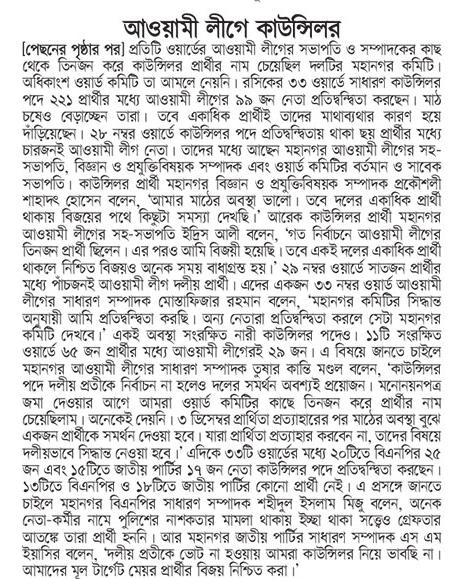 আওয়ামী লীগে কাউন্সিলর

[পেছনের পৃষ্ঠার পর] প্রতিটি ওয়ার্ডের আওয়ামী লীগের সভাপতি ও সম্পাদকের কাছ থেকে তিনজন করে কাউন্সিলর প্রার্থীর নাম চেয়েছিল দলটির মহানগর কমিটি। অধিকাংশ ওয়ার্ড কমিটি তা আমলে নেয়নি। রসিকের ৩৩ ওয়ার্ডে সাধারণ কাউন্সিলর পদে ২২১ প্রার্থীর মধ্যে আওয়ামী লীগের ৯৯ জন নেতা প্রতিদ্বন্দ্বিতা করছেন। মাঠ চষেও বেড়াচ্ছেন তারা। তবে একাধিক প্রার্থীই তাদের মাথাব্যথার কারণ হয়ে দাঁড়িয়েছেন। ২৮ নম্বর ওয়ার্ডে কাউন্সিলর পদে প্রতিদ্বন্দ্বিতায় থাকা ছয় প্রার্থীর মধ্যে চারজনই আওয়ামী লীগ নেতা। তাদের মধ্যে আছেন মহানগর আওয়ামী লীগের সহ-সভাপতি, বিজ্ঞান ও প্রযুক্তিবিষয়ক সম্পাদক এবং ওয়ার্ড কমিটির বর্তমান ও সাবেক সভাপতি। কাউন্সিলর প্রার্থী মহানগর বিজ্ঞান ও প্রযুক্তিবিষয়ক সম্পাদক প্রকৌশলী শাহাদৎ হোসেন বলেন, 'আমার মাঠের অবস্থা ভালো। তবে দলের একাধিক প্রার্থী থাকায় বিজয়ের পথে কিছুটা সমস্যা দেখছি।' আরেক কাউন্সিলর প্রার্থী মহানগর আওয়ামী লীগের সহ-সভাপতি ইদ্রিস আলী বলেন, 'গত নির্বাচনে আওয়ামী লীগের তিনজন প্রার্থী ছিলেন। এর পরও আমি বিজয়ী হয়েছি। তবে একই দলের একাধিক প্রার্থী থাকলে নিশ্চিত বিজয়ও অনেক সময় বাধাগ্রস্ত হয়।' ২৯ নম্বর ওয়ার্ডে সাতজন প্রার্থীর মধ্যে পাঁচজনই আওয়ামী লীগ দলীয় প্রার্থী। এদের একজন ৩৩ নম্বর ওয়ার্ড আওয়ামী লীগের সাধারণ সম্পাদক মোস্তাফিজার রহমান বলেন, 'মহানগর কমিটির সিদ্ধান্ত অনুযায়ী আমি প্রতিদ্বন্দ্বিতা করছি। অন্য নেতারা প্রতিদ্বন্দ্বিতা করলে সেটা মহানগর কমিটি দেখবে।' একই অবস্থা সংরক্ষিত নারী কাউন্সিলর পদেও। ১১টি সংরক্ষিত ওয়ার্ডে ৬৫ জন প্রার্থীর মধ্যে আওয়ামী লীগেরই ২৯ জন। এ বিষয়ে জানতে চাইলে মহানগর আওয়ামী লীগের সাধারণ সম্পাদক তুষার কান্তি মণ্ডল বলেন, 'কাউন্সিলর পদে দলীয় প্রতীকে নির্বাচন না হলেও দলের সমর্থন অবশ্যই প্রয়োজন। মনোনয়নপত্র জমা দেওয়ার আগে আমরা ওয়ার্ড কমিটির কাছে তিনজন করে প্রার্থীর নাম চেয়েছিলাম। অনেকেই দেয়নি। ৩ ডিসেম্বর প্রার্থিতা প্রত্যাহারের পর মাঠের অবস্থা বুঝে একজন প্রার্থীকে সমর্থন দেওয়া হবে। যারা প্রার্থিতা প্রত্যাহার করবেন না, তাদের বিষয়ে দলীয়ভাবে সিদ্ধান্ত নেওয়া হবে।' এদিকে ৩৩টি ওয়ার্ডের মধ্যে ২০টিতে বিএনপির ২৫ জন এবং ১৫টিতে জাতীয় পার্টির ১৭ জন নেতা কাউন্সিলর পদে প্রতিদ্বন্দ্বিতা করছেন। ১৩টিতে বিএনপির ও ১৮টিতে জাতীয় পার্টির কোনো প্রার্থী নেই। এ প্রসঙ্গে জানতে চাইলে মহানগর বিএনপির সাধারণ সম্পাদক শহীদুল ইসলাম মিজু বলেন, অনেক নেতা-কর্মীর নামে পুলিশের নাশকতার মামলা থাকায় ইচ্ছা থাকা সত্ত্বেও গ্রেফতার আতঙ্কে তারা প্রার্থী হননি। আর মহানগর জাতীয় পার্টির সাধারণ সম্পাদক এস এম ইয়াসির বলেন, 'দলীয় প্রতীকে ভোট না হওয়ায় আমরা কাউন্সিলর নিয়ে ভাবছি না। আমাদের মূল টার্গেট মেয়র প্রার্থীর বিজয় নিশ্চিত করা।'